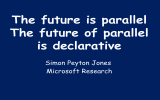 The future is parallel
The future of parallel
is declarative

Simon Peyton Jones
Microsoft Research